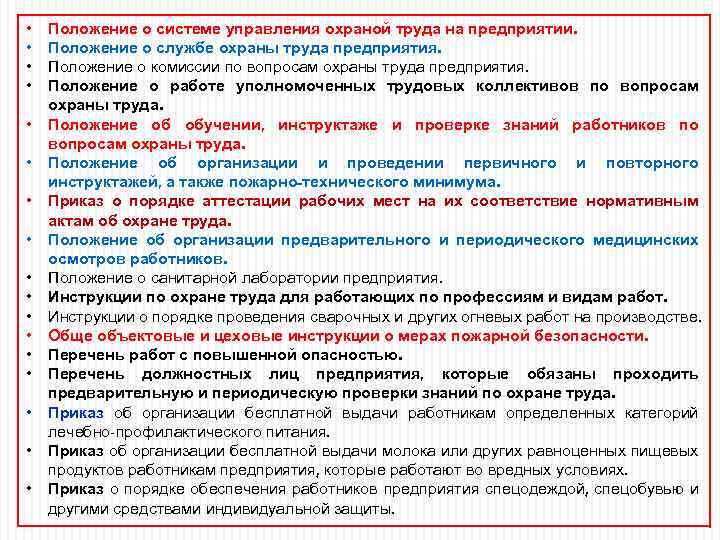 • Положение о системе управления охраной труда на предприятии.
• Положение о службе охраны труда предприятия.
• Положение о комиссии по вопросам охраны труда предприятия.
• Положение о работе уполномоченных трудовых коллективов по вопросам охраны труда.
• Положение об обучении, инструктаже и проверке знаний работников по вопросам охраны труда.
• Положение об организации и проведении первичного и повторного инструктажей, а также пожарно-технического минимума.
• Приказ о порядке аттестации рабочих мест на их соответствие нормативным актам об охране труда.
• Положение об организации предварительного и периодического медицинских осмотров работников.
• Положение о санитарной лаборатории предприятия.
• Инструкции по охране труда для работающих по профессиям и видам работ.
• Инструкции о порядке проведения сварочных и других огневых работ на производстве.
• Обще объектовые и цеховые инструкции о мерах пожарной безопасности.
• Перечень работ с повышенной опасностью.
• Перечень должностных лиц предприятия, которые обязаны проходить предварительную и периодическую проверки знаний по охране труда.
• Приказ об организации бесплатной выдачи работникам определенных категорий лечебно-профилактического питания.
• Приказ об организации бесплатной выдачи молока или других равноценных пищевых продуктов работникам предприятия, которые работают во вредных условиях.
• Приказ о порядке обеспечения работников предприятия спецодеждой, спецобувью и другими средствами индивидуальной защиты.